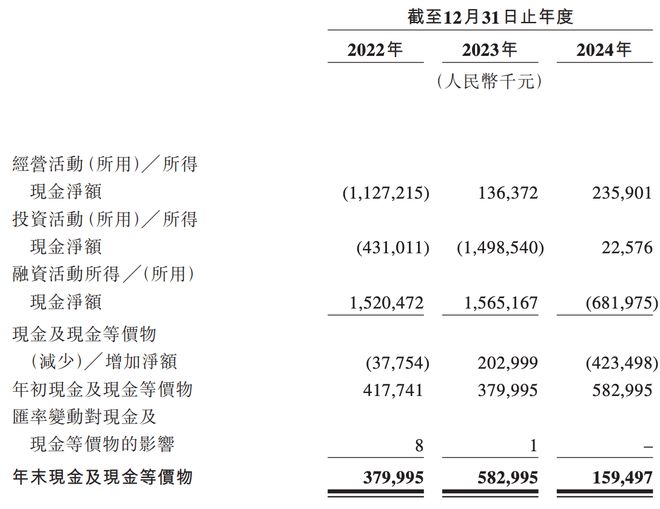 | | 截至12月31日止年度 | | |
|---|---|---|---|
| | 2022年 | 2023年 | 2024年 |
| | | (人民幣千元) | |
| 經營活動(所用)／所得現金淨額 | (1,127,215) | 136,372 | 235,901 |
| 投資活動(所用)／所得現金淨額 | (431,011) | (1,498,540) | 22,576 |
| 融資活動所得／(所用)現金淨額 | 1,520,472 | 1,565,167 | (681,975) |
| 現金及現金等價物(減少)／增加淨額 | (37,754) | 202,999 | (423,498) |
| 年初現金及現金等價物 | 417,741 | 379,995 | 582,995 |
| 匯率變動對現金及現金等價物的影響 | 8 | 1 | – |
| 年末現金及現金等價物 | 379,995 | 582,995 | 159,497 |